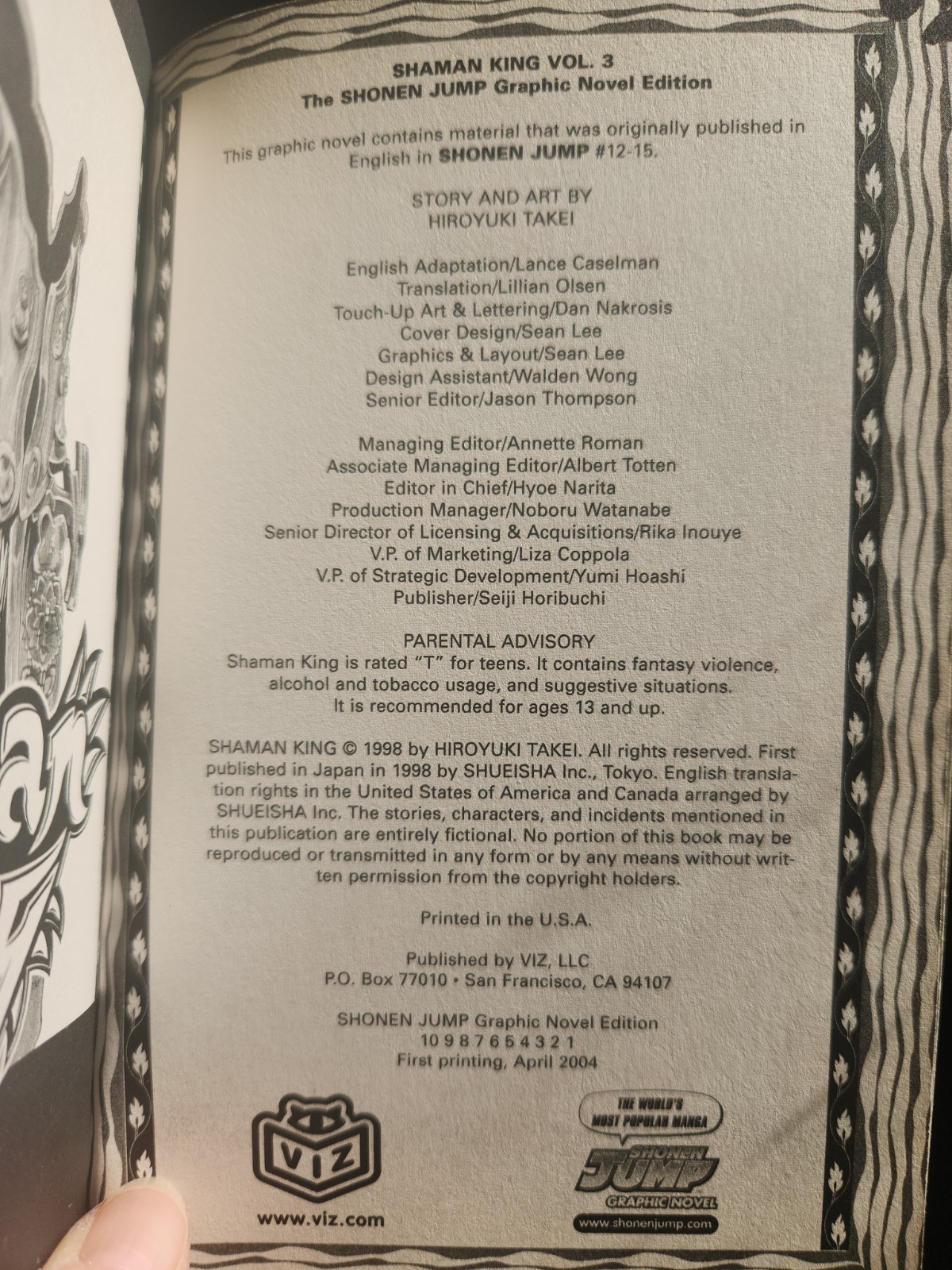 SHAMAN KING VOL. 3
The SHONEN JUMP Graphic Novel Edition

This graphic novel contains material that was originally published in English in SHONEN JUMP #12-15.

STORY AND ART BY
HIROYUKI TAKEI

English Adaptation/Lance Caselman
Translation/Lillian Olsen
Touch-Up Art & Lettering/Dan Nakrosis
Cover Design/Sean Lee
Graphics & Layout/Sean Lee
Design Assistant/Walden Wong
Senior Editor/Jason Thompson

Managing Editor/Annette Roman
Associate Managing Editor/Albert Totten
Editor in Chief/Hyoe Narita
Production Manager/Noboru Watanabe
Senior Director of Licensing & Acquisitions/Rika Inouye
V.P. of Marketing/Liza Coppola
V.P. of Strategic Development/Yumi Hoashi
Publisher/Seiji Horibuchi

PARENTAL ADVISORY
Shaman King is rated "T" for teens. It contains fantasy violence, alcohol and tobacco usage, and suggestive situations. It is recommended for ages 13 and up.

SHAMAN KING © 1998 by HIROYUKI TAKEI. All rights reserved. First published in Japan in 1998 by SHUEISHA Inc., Tokyo. English translation rights in the United States of America and Canada arranged by SHUEISHA Inc. The stories, characters, and incidents mentioned in this publication are entirely fictional. No portion of this book may be reproduced or transmitted in any form or by any means without written permission from the copyright holders.

Printed in the U.S.A.

Published by VIZ, LLC
P.O. Box 77010 • San Francisco, CA 94107

SHONEN JUMP Graphic Novel Edition
10 9 8 7 6 5 4 3 2 1
First printing, April 2004

VIZ
www.viz.com

THE WORLD'S MOST POPULAR MANGA
SHONEN JUMP
GRAPHIC NOVEL
www.shonenjump.com